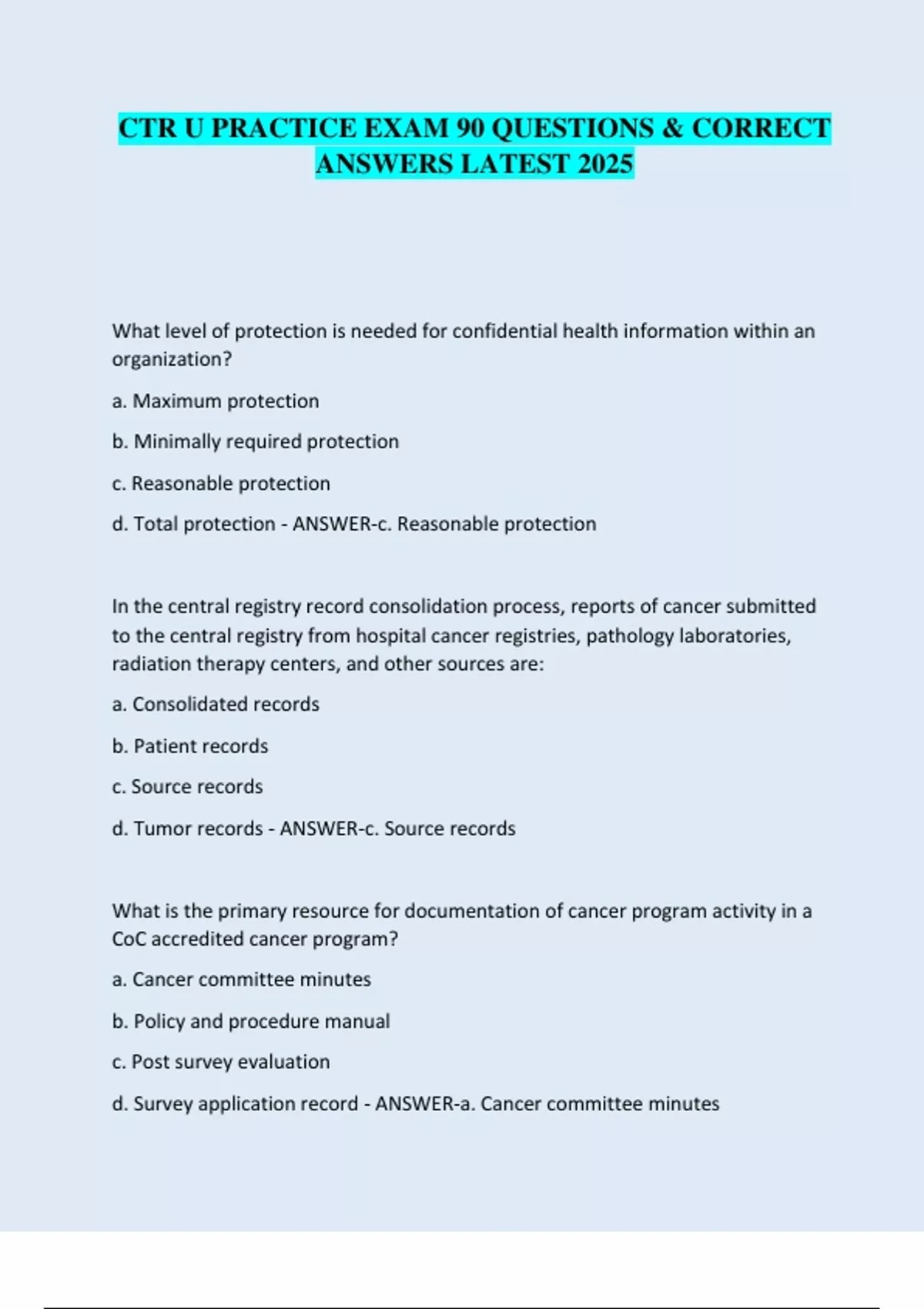 CTR U PRACTICE EXAM 90 QUESTIONS & CORRECT ANSWERS LATEST 2025

What level of protection is needed for confidential health information within an organization?

a. Maximum protection

b. Minimally required protection

c. Reasonable protection

d. Total protection - ANSWER-c. Reasonable protection

In the central registry record consolidation process, reports of cancer submitted to the central registry from hospital cancer registries, pathology laboratories, radiation therapy centers, and other sources are:

a. Consolidated records

b. Patient records

c. Source records

d. Tumor records - ANSWER-c. Source records

What is the primary resource for documentation of cancer program activity in a CoC accredited cancer program?

a. Cancer committee minutes

b. Policy and procedure manual

c. Post survey evaluation

d. Survey application record - ANSWER-a. Cancer committee minutes